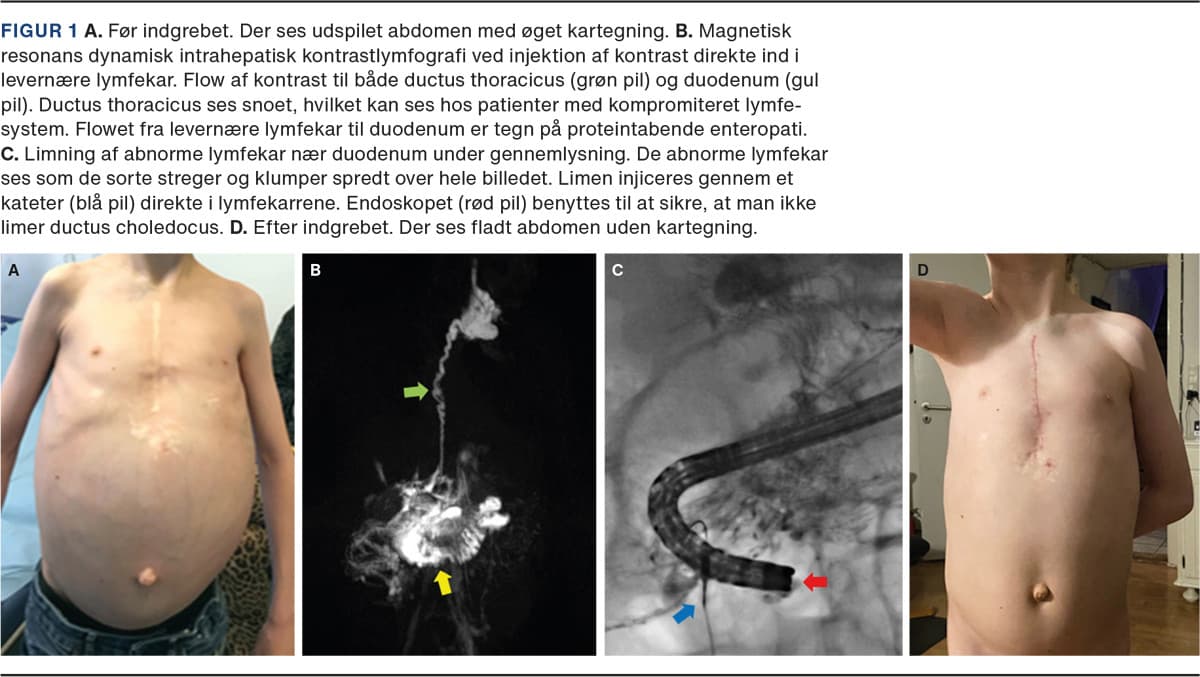 FIGUR 1 A. Før indgrebet. Der ses udspilet abdomen med øget kartegning. B. Magnetisk resonans dynamisk intrahepatisk kontrastlymfografi ved injektion af kontrast direkte ind i levernære lymfekar. Flow af kontrast til både ductus thoracicus (grøn pil) og duodenum (gul pil). Ductus thoracicus ses snoet, hvilket kan ses hos patienter med kompromiteret lymfesystem. Flowet fra levernære lymfekar til duodenum er tegn på proteintabende enteropati. C. Limning af abnorme lymfekar nær duodenum under gennemlysning. De abnorme lymfekar ses som de sorte streger og klumper spredt over hele billedet. Limen injiceres gennem et kateter (blå pil) direkte i lymfekarrene. Endoskopet (rød pil) benyttes til at sikre, at man ikke limer ductus choledocus. D. Efter indgrebet. Der ses fladt abdomen uden kartegning.

A

B

C

D